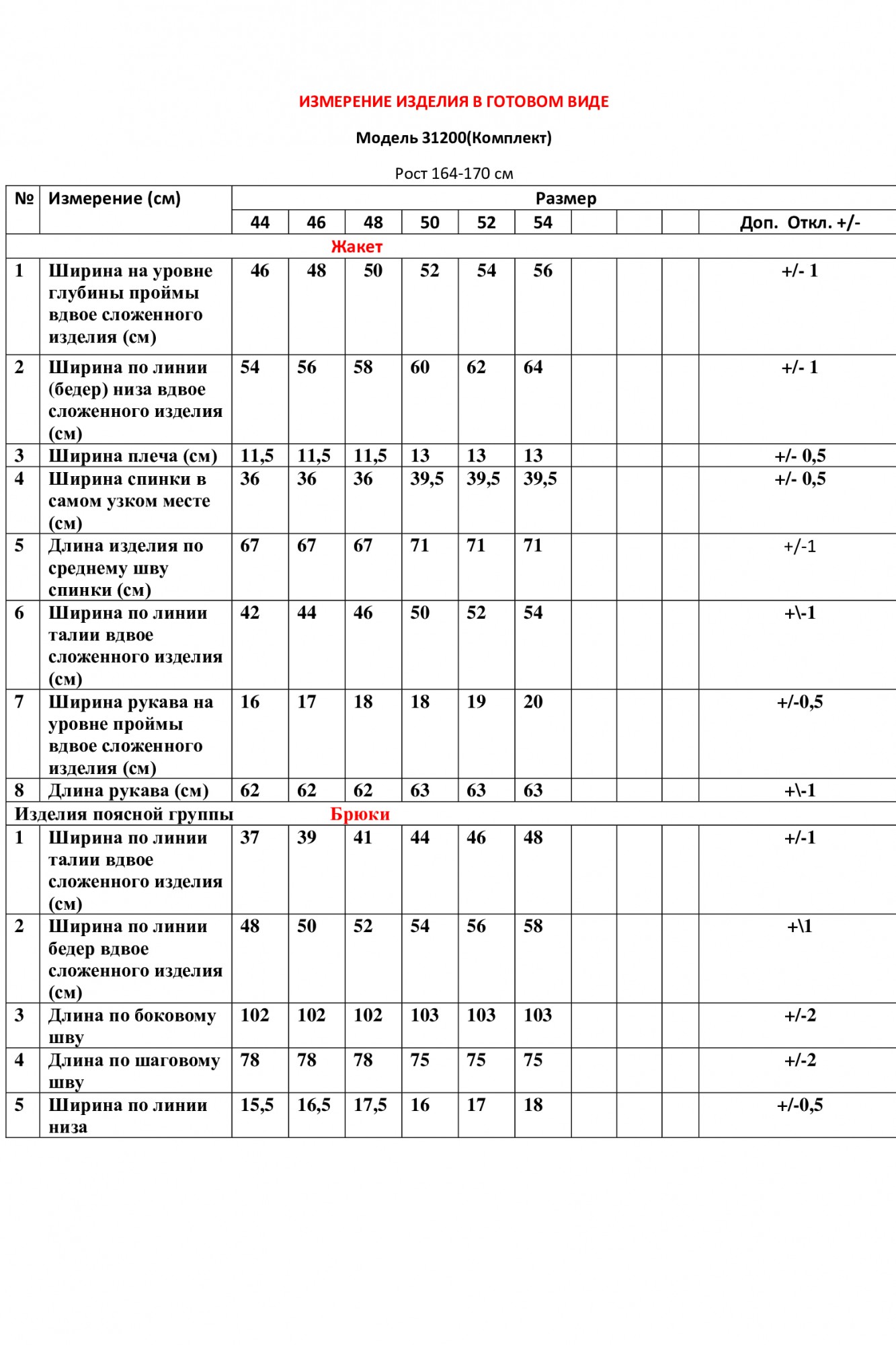 ИЗМЕРЕНИЕ ИЗДЕЛИЯ В ГОТОВОМ ВИДЕ

Модель 31200(Комплект)

Рост 164-170 см

| № | Измерение (см) | Размер | | | | | | | | | |
|---|---|---|---|---|---|---|---|---|---|---|---|
| | | 44 | 46 | 48 | 50 | 52 | 54 | | | | Доп. Откл. +/- |
| | Жакет | | | | | | | | | | |
| 1 | Ширина на уровне глубины проймы вдвое сложенного изделия (см) | 46 | 48 | 50 | 52 | 54 | 56 | | | | +/- 1 |
| 2 | Ширина по линии (бедер) низа вдвое сложенного изделия (см) | 54 | 56 | 58 | 60 | 62 | 64 | | | | +/- 1 |
| 3 | Ширина плеча (см) | 11,5 | 11,5 | 11,5 | 13 | 13 | 13 | | | | +/- 0,5 |
| 4 | Ширина спинки в самом узком месте (см) | 36 | 36 | 36 | 39,5 | 39,5 | 39,5 | | | | +/- 0,5 |
| 5 | Длина изделия по среднему шву спинки (см) | 67 | 67 | 67 | 71 | 71 | 71 | | | | +/-1 |
| 6 | Ширина по линии талии вдвое сложенного изделия (см) | 42 | 44 | 46 | 50 | 52 | 54 | | | | +\-1 |
| 7 | Ширина рукава на уровне проймы вдвое сложенного изделия (см) | 16 | 17 | 18 | 18 | 19 | 20 | | | | +/-0,5 |
| 8 | Длина рукава (см) | 62 | 62 | 62 | 63 | 63 | 63 | | | | +\-1 |
| Изделия поясной группы | Брюки | | | | | | | | | | |
| 1 | Ширина по линии талии вдвое сложенного изделия (см) | 37 | 39 | 41 | 44 | 46 | 48 | | | | +/-1 |
| 2 | Ширина по линии бедер вдвое сложенного изделия (см) | 48 | 50 | 52 | 54 | 56 | 58 | | | | +\1 |
| 3 | Длина по боковому шву | 102 | 102 | 102 | 103 | 103 | 103 | | | | +/-2 |
| 4 | Длина по шаговому шву | 78 | 78 | 78 | 75 | 75 | 75 | | | | +/-2 |
| 5 | Ширина по линии низа | 15,5 | 16,5 | 17,5 | 16 | 17 | 18 | | | | +/-0,5 |